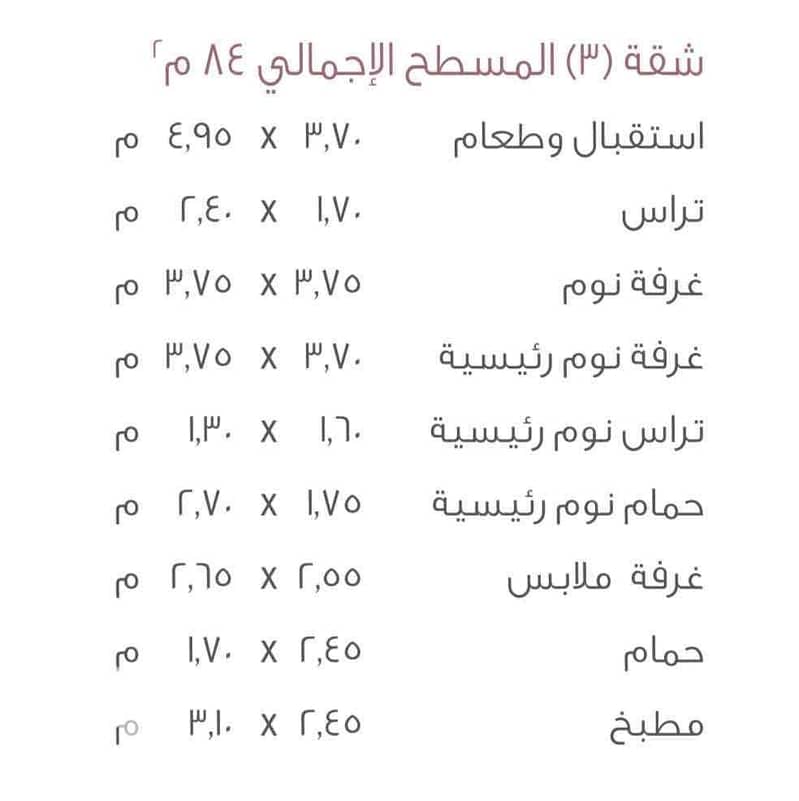 شقة (٣) المسطح الإجمالي ٨٤ م٢

استقبال وطعام ٣,٧٠ x ٤,٩٥ م

تراس ١,٧٠ x ٢,٤٠ م

غرفة نوم ٣,٧٥ x ٣,٧٥ م

غرفة نوم رئيسية ٣,٧٠ x ٣,٧٥ م

تراس نوم رئيسية ١,٦٠ x ١,٣٠ م

حمام نوم رئيسية ١,٧٥ x ٢,٧٠ م

غرفة ملابس ٢,٥٥ x ٢,٦٥ م

حمام ٢,٤٥ x ١,٧٠ م

مطبخ ٢,٤٥ x ٣,١٠ م